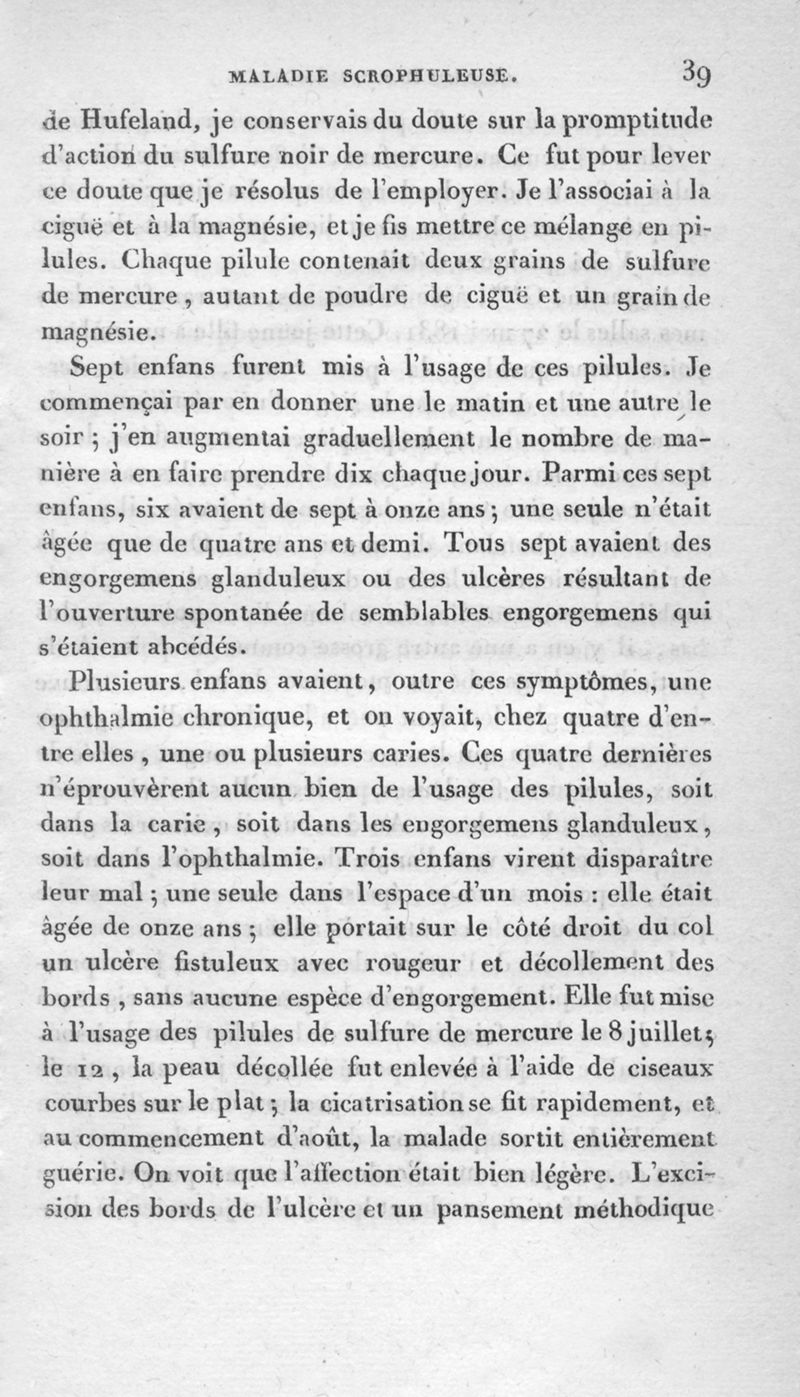 MALADIE SCROPHULEUSE. 39

de Hufeland, je conservais du doute sur la promptitude d'action du sulfure noir de mercure. Ce fut pour lever ce doute que je résolus de l'employer. Je l'associai à la ciguë et à la magnésie, et je fis mettre ce mélange en pilules. Chaque pilule contenait deux grains de sulfure de mercure, autant de poudre de ciguë et un grain de magnésie.

Sept enfans furent mis à l'usage de ces pilules. Je commençai par en donner une le matin et une autre le soir ; j'en augmentai graduellement le nombre de manière à en faire prendre dix chaque jour. Parmi ces sept enfans, six avaient de sept à onze ans ; une seule n'était âgée que de quatre ans et demi. Tous sept avaient des engorgemens glanduleux ou des ulcères résultant de l'ouverture spontanée de semblables engorgemens qui s'étaient abcédés.

Plusieurs enfans avaient, outre ces symptômes, une ophthalmie chronique, et on voyait, chez quatre d'entre elles, une ou plusieurs caries. Ces quatre dernières n'éprouvèrent aucun bien de l'usage des pilules, soit dans la carie, soit dans les engorgemens glanduleux, soit dans l'ophthalmie. Trois enfans virent disparaître leur mal ; une seule dans l'espace d'un mois : elle était âgée de onze ans ; elle portait sur le côté droit du col un ulcère fistuleux avec rougeur et décollement des bords, sans aucune espèce d'engorgement. Elle fut mise à l'usage des pilules de sulfure de mercure le 8 juillet ; le 12, la peau décollée fut enlevée à l'aide de ciseaux courbes sur le plat ; la cicatrisation se fit rapidement, et au commencement d'août, la malade sortit entièrement guérie. On voit que l'affection était bien légère. L'excision des bords de l'ulcère et un pansement méthodique